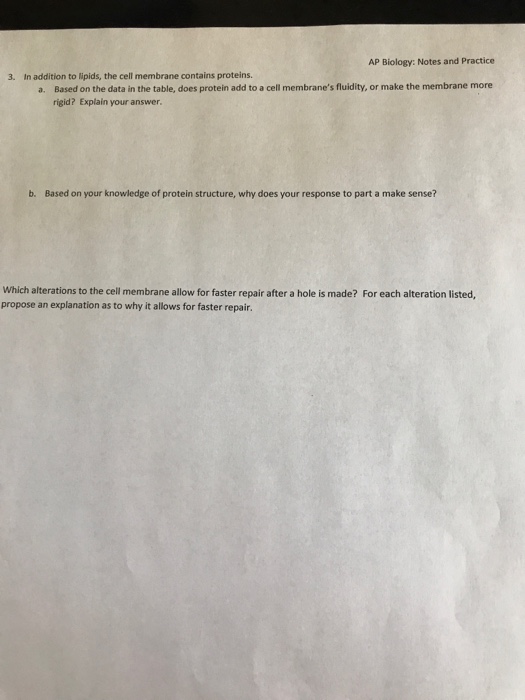 AP Biology: Notes and Practice

3. In addition to lipids, the cell membrane contains proteins.

a. Based on the data in the table, does protein add to a cell membrane's fluidity, or make the membrane more rigid? Explain your answer.

b. Based on your knowledge of protein structure, why does your response to part a make sense?

Which alterations to the cell membrane allow for faster repair after a hole is made? For each alteration listed, propose an explanation as to why it allows for faster repair.